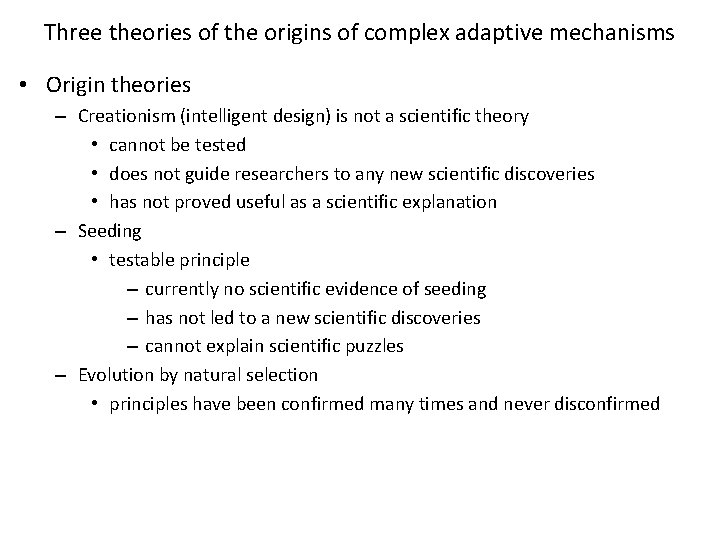 Three theories of the origins of complex adaptive mechanisms

• Origin theories
  – Creationism (intelligent design) is not a scientific theory
    • cannot be tested
    • does not guide researchers to any new scientific discoveries
    • has not proved useful as a scientific explanation
  – Seeding
    • testable principle
      – currently no scientific evidence of seeding
      – has not led to a new scientific discoveries
      – cannot explain scientific puzzles
  – Evolution by natural selection
    • principles have been confirmed many times and never disconfirmed